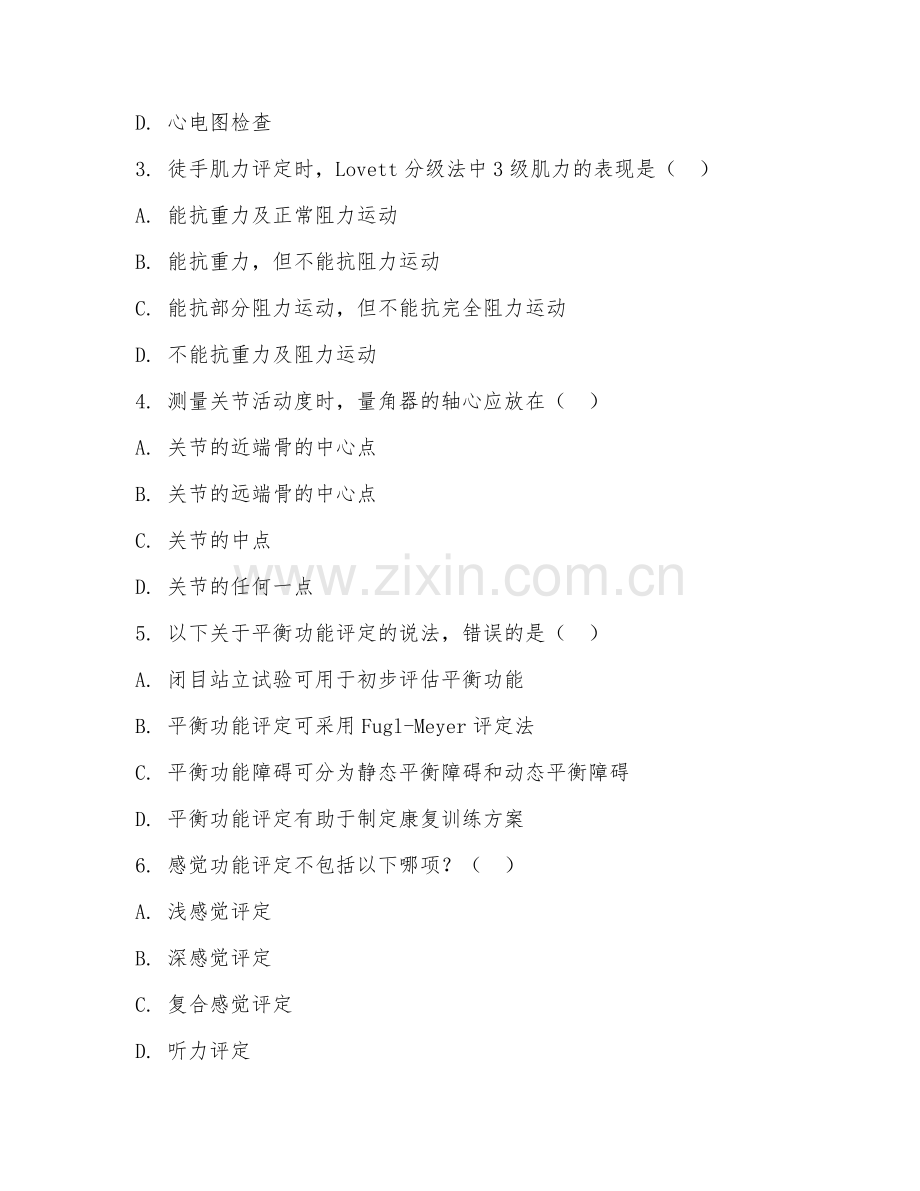 D. 心电图检查

3. 徒手肌力评定时，Lovett 分级法中 3 级肌力的表现是（　）

A. 能抗重力及正常阻力运动

B. 能抗重力，但不能抗阻力运动

C. 能抗部分阻力运动，但不能抗完全阻力运动

D. 不能抗重力及阻力运动

4. 测量关节活动度时，量角器的轴心应放在（　）

A. 关节的近端骨的中心点

B. 关节的远端骨的中心点

C. 关节的中点

D. 关节的任何一点

www.zixin.com.cn

5. 以下关于平衡功能评定的说法，错误的是（　）

A. 闭目站立试验可用于初步评估平衡功能

B. 平衡功能评定可采用 Fugl-Meyer 评定法

C. 平衡功能障碍可分为静态平衡障碍和动态平衡障碍

D. 平衡功能评定有助于制定康复训练方案

6. 感觉功能评定不包括以下哪项？（　）

A. 浅感觉评定

B. 深感觉评定

C. 复合感觉评定

D. 听力评定